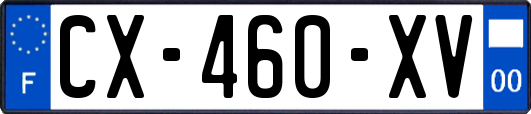 F

CX-460-XV

00